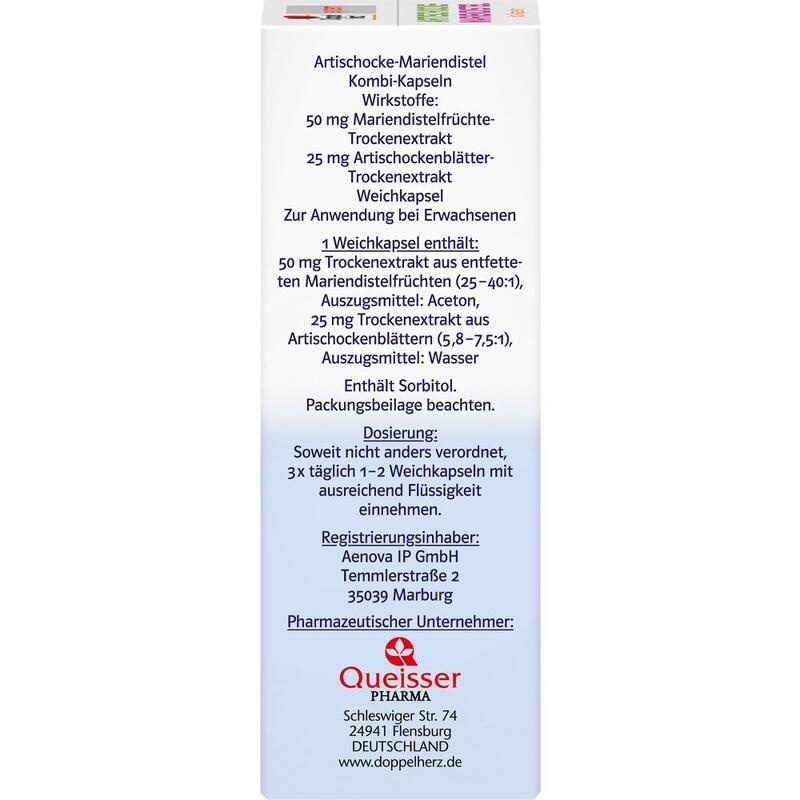 Artischocke-Mariendistel
Kombi-Kapseln
Wirkstoffe:
50 mg Mariendistelfrüchte-Trockenextrakt
25 mg Artischockenblätter-Trockenextrakt
Weichkapsel
Zur Anwendung bei Erwachsenen

1 Weichkapsel enthält:
50 mg Trockenextrakt aus entfetteten Mariendistelfrüchten (25–40:1), Auszugsmittel: Aceton,
25 mg Trockenextrakt aus Artischockenblättern (5,8–7,5:1), Auszugsmittel: Wasser

Enthält Sorbitol.
Packungsbeilage beachten.

Dosierung:
Soweit nicht anders verordnet, 3x täglich 1–2 Weichkapseln mit ausreichend Flüssigkeit einnehmen.

Registrierungsinhaber:
Aenova IP GmbH
Temmlerstraße 2
35039 Marburg

Pharmazeutischer Unternehmer:

Queisser
PHARMA
Schleswiger Str. 74
24941 Flensburg
DEUTSCHLAND
www.doppelherz.de